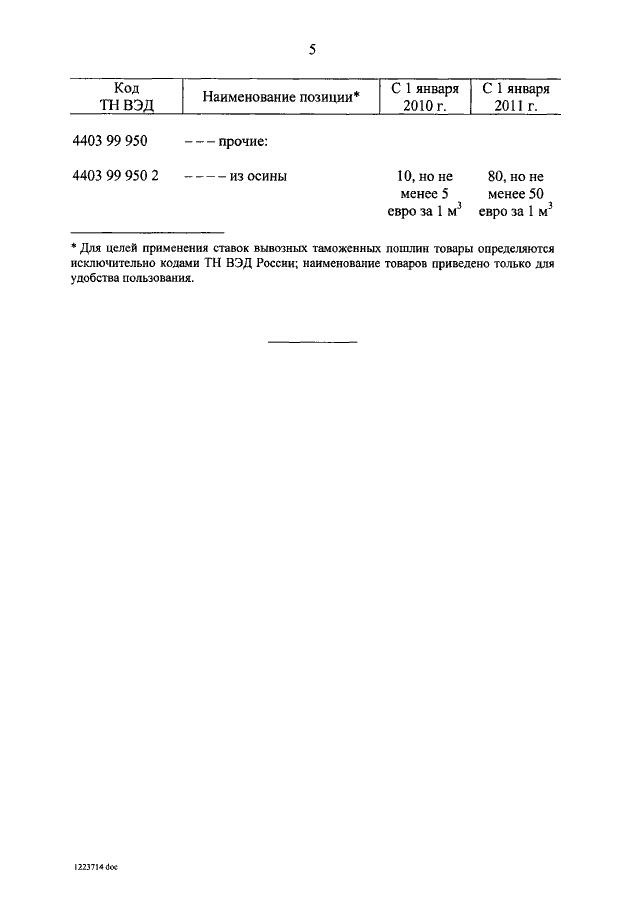 5

| Код ТН ВЭД | Наименование позиции* | С 1 января 2010 г. | С 1 января 2011 г. |
|---|---|---|---|
| 4403 99 950 | – – – прочие: | | |
| 4403 99 950 2 | – – – – из осины | 10, но не менее 5 евро за 1 м$^3$ | 80, но не менее 50 евро за 1 м$^3$ |

* Для целей применения ставок вывозных таможенных пошлин товары определяются исключительно кодами ТН ВЭД России; наименование товаров приведено только для удобства пользования.

1223714 doc